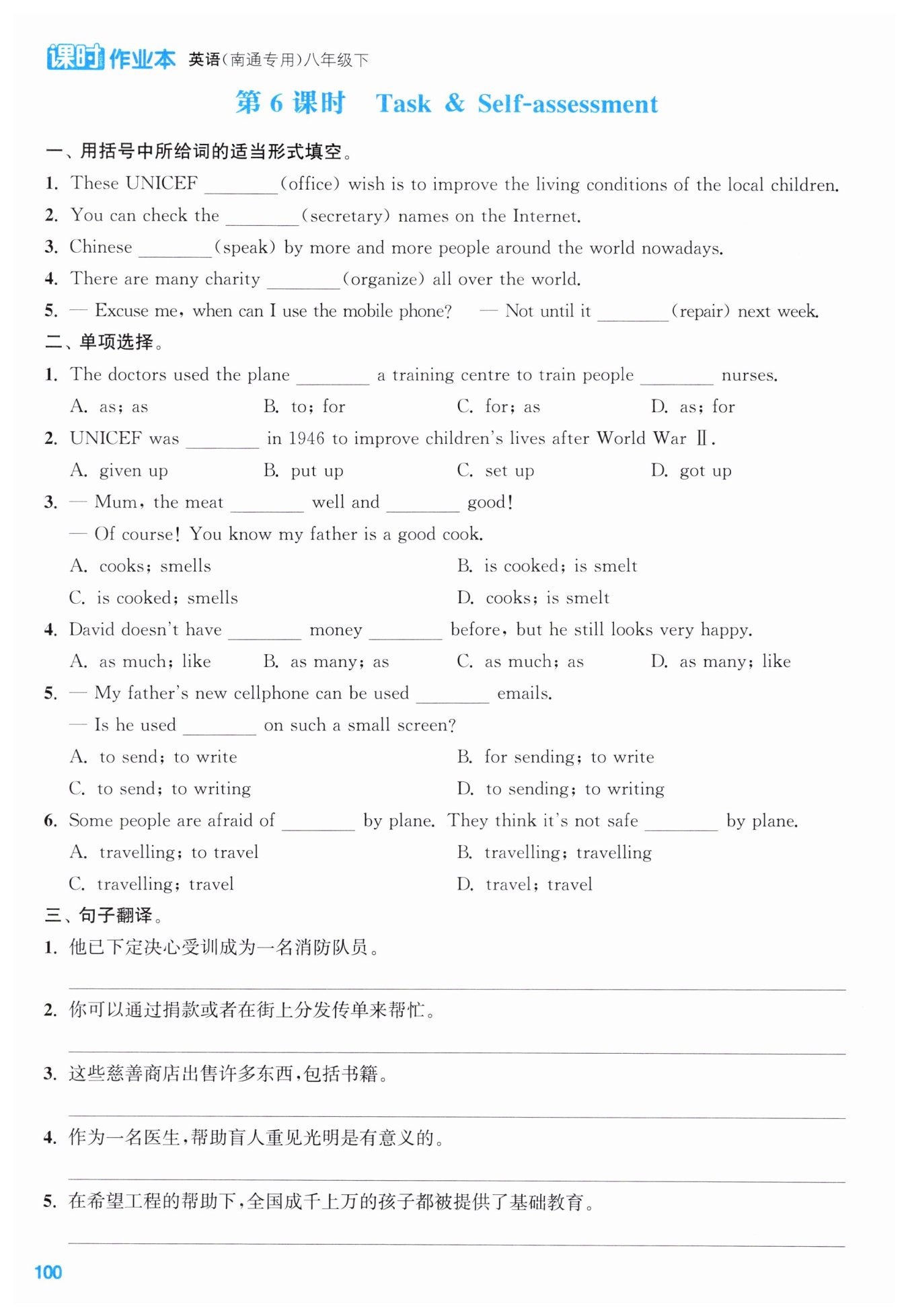 课时作业本 英语(南通专用)八年级下

第 6 课时 Task & Self-assessment

一、用括号中所给词的适当形式填空。

1. These UNICEF ________(office) wish is to improve the living conditions of the local children.

2. You can check the ________(secretary) names on the Internet.

3. Chinese ________(speak) by more and more people around the world nowadays.

4. There are many charity ________(organize) all over the world.

5. — Excuse me, when can I use the mobile phone? — Not until it ________(repair) next week.

二、单项选择。

1. The doctors used the plane ________ a training centre to train people ________ nurses.

A. as; as B. to; for C. for; as D. as; for

2. UNICEF was ________ in 1946 to improve children's lives after World War Ⅱ.

A. given up B. put up C. set up D. got up

3. — Mum, the meat ________ well and ________ good!

— Of course! You know my father is a good cook.

A. cooks; smells B. is cooked; is smelt

C. is cooked; smells D. cooks; is smelt

4. David doesn't have ________ money ________ before, but he still looks very happy.

A. as much; like B. as many; as C. as much; as D. as many; like

5. — My father's new cellphone can be used ________ emails.

— Is he used ________ on such a small screen?

A. to send; to write B. for sending; to write

C. to send; to writing D. to sending; to writing

6. Some people are afraid of ________ by plane. They think it's not safe ________ by plane.

A. travelling; to travel B. travelling; travelling

C. travelling; travel D. travel; travel

三、句子翻译。

1. 他已下定决心受训成为一名消防队员。

2. 你可以通过捐款或者在街上分发传单来帮忙。

3. 这些慈善商店出售许多东西,包括书籍。

4. 作为一名医生,帮助盲人重见光明是有意义的。

5. 在希望工程的帮助下,全国成千上万的孩子都被提供了基础教育。

100